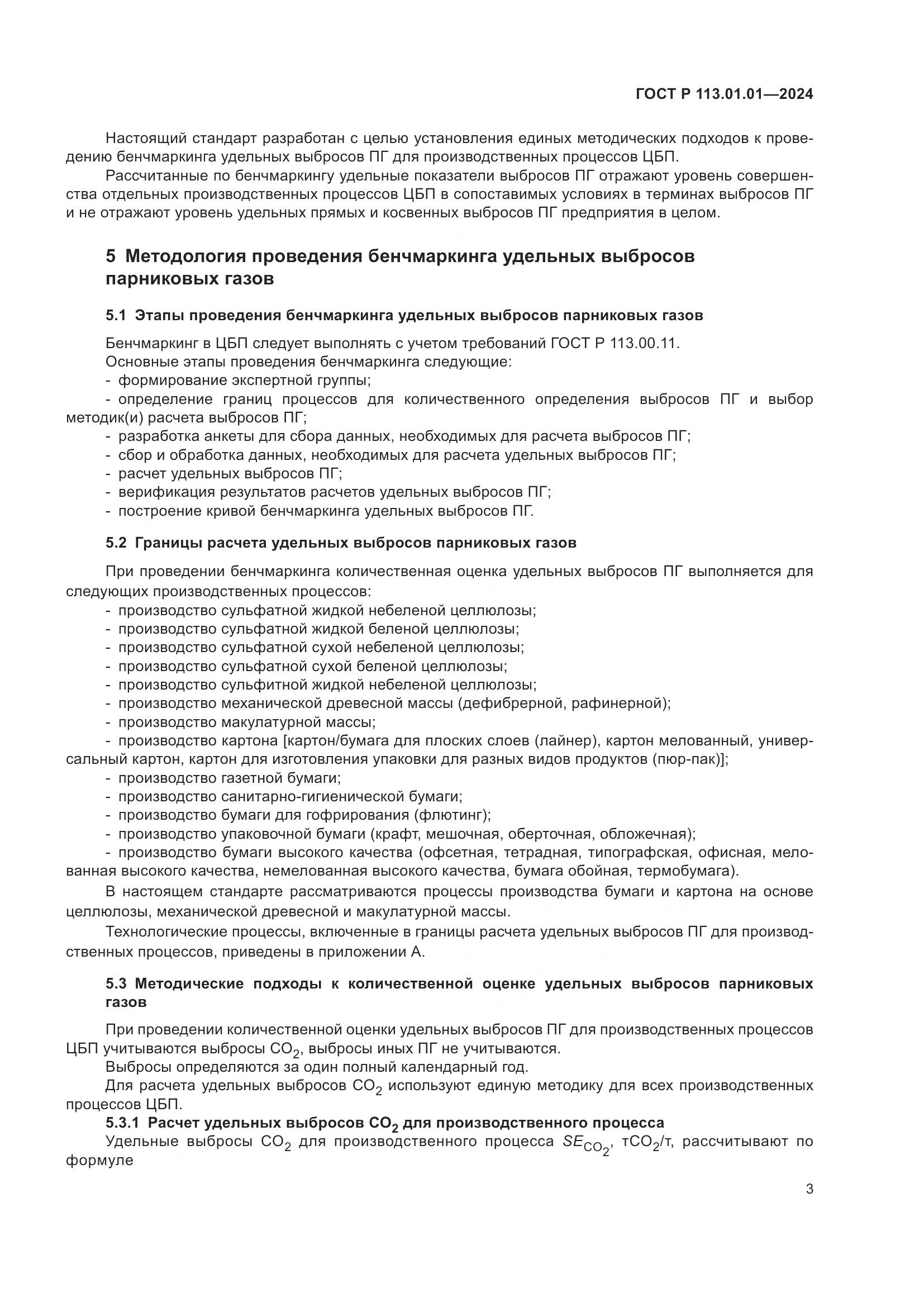 ГОСТ Р 113.01.01—2024

Настоящий стандарт разработан с целью установления единых методических подходов к проведению бенчмаркинга удельных выбросов ПГ для производственных процессов ЦБП.

Рассчитанные по бенчмаркингу удельные показатели выбросов ПГ отражают уровень совершенства отдельных производственных процессов ЦБП в сопоставимых условиях в терминах выбросов ПГ и не отражают уровень удельных прямых и косвенных выбросов ПГ предприятия в целом.

5 Методология проведения бенчмаркинга удельных выбросов парниковых газов

5.1 Этапы проведения бенчмаркинга удельных выбросов парниковых газов

Бенчмаркинг в ЦБП следует выполнять с учетом требований ГОСТ Р 113.00.11.

Основные этапы проведения бенчмаркинга следующие:

- формирование экспертной группы;

- определение границ процессов для количественного определения выбросов ПГ и выбор методик(и) расчета выбросов ПГ;

- разработка анкеты для сбора данных, необходимых для расчета выбросов ПГ;

- сбор и обработка данных, необходимых для расчета удельных выбросов ПГ;

- расчет удельных выбросов ПГ;

- верификация результатов расчетов удельных выбросов ПГ;

- построение кривой бенчмаркинга удельных выбросов ПГ.

5.2 Границы расчета удельных выбросов парниковых газов

При проведении бенчмаркинга количественная оценка удельных выбросов ПГ выполняется для следующих производственных процессов:

- производство сульфатной жидкой небеленой целлюлозы;

- производство сульфатной жидкой беленой целлюлозы;

- производство сульфатной сухой небеленой целлюлозы;

- производство сульфатной сухой беленой целлюлозы;

- производство сульфитной жидкой небеленой целлюлозы;

- производство механической древесной массы (дефибрерной, рафинерной);

- производство макулатурной массы;

- производство картона [картон/бумага для плоских слоев (лайнер), картон мелованный, универсальный картон, картон для изготовления упаковки для разных видов продуктов (пюр-пак)];

- производство газетной бумаги;

- производство санитарно-гигиенической бумаги;

- производство бумаги для гофрирования (флютинг);

- производство упаковочной бумаги (крафт, мешочная, оберточная, обложечная);

- производство бумаги высокого качества (офсетная, тетрадная, типографская, офисная, мелованная высокого качества, немелованная высокого качества, бумага обойная, термобумага).

В настоящем стандарте рассматриваются процессы производства бумаги и картона на основе целлюлозы, механической древесной и макулатурной массы.

Технологические процессы, включенные в границы расчета удельных выбросов ПГ для производственных процессов, приведены в приложении А.

5.3 Методические подходы к количественной оценке удельных выбросов парниковых газов

При проведении количественной оценки удельных выбросов ПГ для производственных процессов ЦБП учитываются выбросы $CO_2$, выбросы иных ПГ не учитываются.

Выбросы определяются за один полный календарный год.

Для расчета удельных выбросов $CO_2$ используют единую методику для всех производственных процессов ЦБП.

5.3.1 Расчет удельных выбросов $CO_2$ для производственного процесса

Удельные выбросы $CO_2$ для производственного процесса $SE_{CO_2}$, т$CO_2$/т, рассчитывают по формуле

3